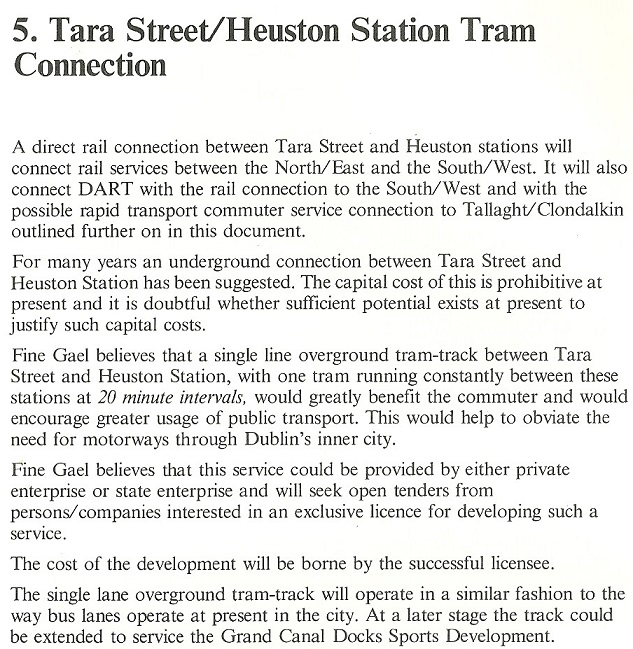 5. Tara Street/Heuston Station Tram Connection

A direct rail connection between Tara Street and Heuston stations will connect rail services between the North/East and the South/West. It will also connect DART with the rail connection to the South/West and with the possible rapid transport commuter service connection to Tallaght/Clondalkin outlined further on in this document.

For many years an underground connection between Tara Street and Heuston Station has been suggested. The capital cost of this is prohibitive at present and it is doubtful whether sufficient potential exists at present to justify such capital costs.

Fine Gael believes that a single line overground tram-track between Tara Street and Heuston Station, with one tram running constantly between these stations at 20 minute intervals, would greatly benefit the commuter and would encourage greater usage of public transport. This would help to obviate the need for motorways through Dublin's inner city.

Fine Gael believes that this service could be provided by either private enterprise or state enterprise and will seek open tenders from persons/companies interested in an exclusive licence for developing such a service.

The cost of the development will be borne by the successful licensee.

The single lane overground tram-track will operate in a similar fashion to the way bus lanes operate at present in the city. At a later stage the track could be extended to service the Grand Canal Docks Sports Development.